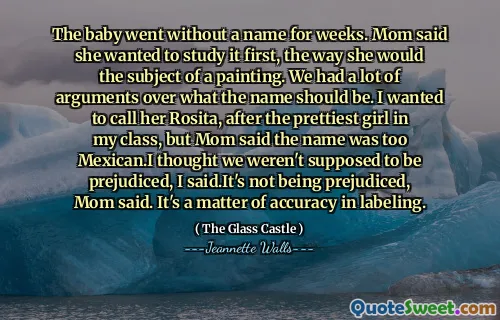 The baby went without a name for weeks. Mom said she wanted to study it first, the way she would the subject of a painting. We had a lot of arguments over what the name should be. I wanted to call her Rosita, after the prettiest girl in my class, but Mom said the name was too Mexican.I thought we weren't supposed to be prejudiced, I said.It's not being prejudiced, Mom said. It's a matter of accuracy in labeling.

( The Glass Castle )

---Jeannette Walls---

QuoteSweet.com